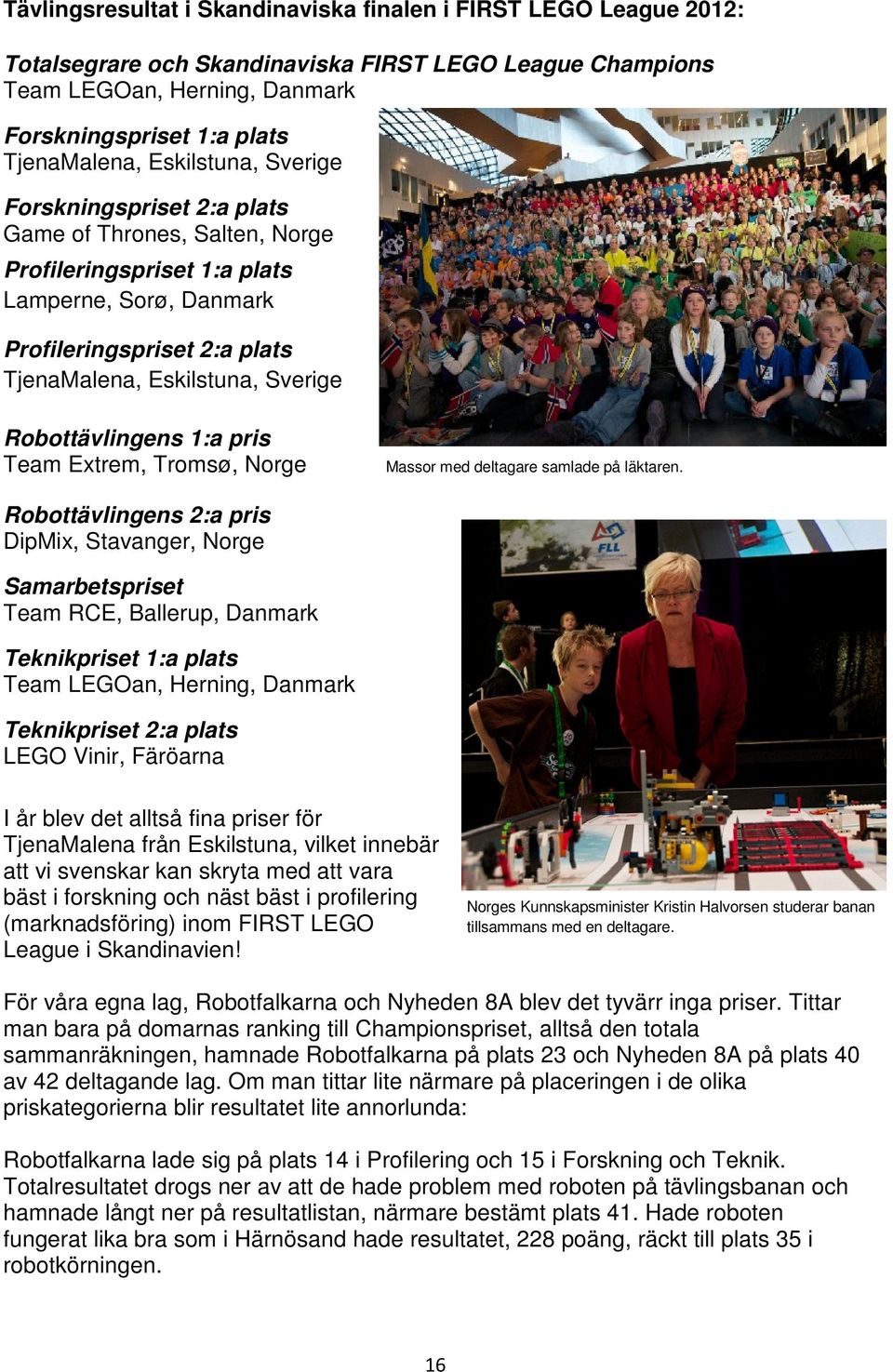 Tävlingsresultat i Skandinaviska finalen i FIRST LEGO League 2012:

Totalsegrare och Skandinaviska FIRST LEGO League Champions
Team LEGOan, Herning, Danmark

Forskningspriset 1:a plats
TjenaMalena, Eskilstuna, Sverige

Forskningspriset 2:a plats
Game of Thrones, Salten, Norge

Profileringspriset 1:a plats
Lamperne, Sorø, Danmark

Profileringspriset 2:a plats
TjenaMalena, Eskilstuna, Sverige

Robottävlingens 1:a pris
Team Extrem, Tromsø, Norge

Massor med deltagare samlade på läktaren.

Robottävlingens 2:a pris
DipMix, Stavanger, Norge

Samarbetspriset
Team RCE, Ballerup, Danmark

Teknikpriset 1:a plats
Team LEGOan, Herning, Danmark

Teknikpriset 2:a plats
LEGO Vinir, Färöarna

FLL

I år blev det alltså fina priser för TjenaMalena från Eskilstuna, vilket innebär att vi svenskar kan skryta med att vara bäst i forskning och näst bäst i profilering (marknadsföring) inom FIRST LEGO League i Skandinavien!

Norges Kunnskapsminister Kristin Halvorsen studerar banan tillsammans med en deltagare.

För våra egna lag, Robotfalkarna och Nyheden 8A blev det tyvärr inga priser. Tittar man bara på domarnas ranking till Championspriset, alltså den totala sammanräkningen, hamnade Robotfalkarna på plats 23 och Nyheden 8A på plats 40 av 42 deltagande lag. Om man tittar lite närmare på placeringen i de olika priskategorierna blir resultatet lite annorlunda:

Robotfalkarna lade sig på plats 14 i Profilering och 15 i Forskning och Teknik. Totalresultatet drogs ner av att de hade problem med roboten på tävlingsbanan och hamnade långt ner på resultatlistan, närmare bestämt plats 41. Hade roboten fungerat lika bra som i Härnösand hade resultatet, 228 poäng, räckt till plats 35 i robotkörningen.

16